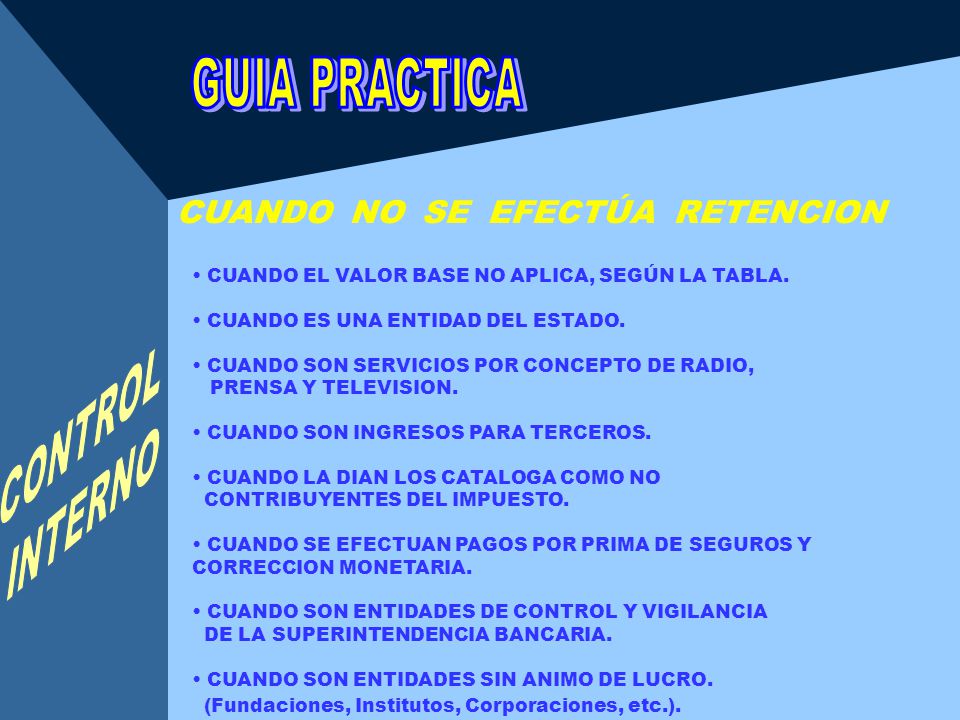 GUIA PRACTICA

CONTROL INTERNO

CUANDO NO SE EFECTÚA RETENCION

• CUANDO EL VALOR BASE NO APLICA, SEGÚN LA TABLA.

• CUANDO ES UNA ENTIDAD DEL ESTADO.

• CUANDO SON SERVICIOS POR CONCEPTO DE RADIO, PRENSA Y TELEVISION.

• CUANDO SON INGRESOS PARA TERCEROS.

• CUANDO LA DIAN LOS CATALOGA COMO NO CONTRIBUYENTES DEL IMPUESTO.

• CUANDO SE EFECTUAN PAGOS POR PRIMA DE SEGUROS Y CORRECCION MONETARIA.

• CUANDO SON ENTIDADES DE CONTROL Y VIGILANCIA DE LA SUPERINTENDENCIA BANCARIA.

• CUANDO SON ENTIDADES SIN ANIMO DE LUCRO. (Fundaciones, Institutos, Corporaciones, etc.).